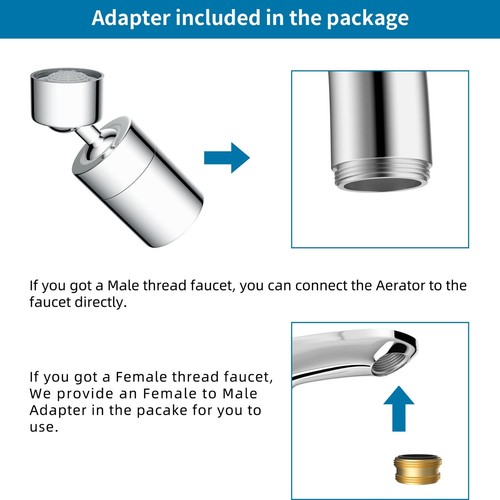 Adapter included in the package

If you got a Male thread faucet, you can connect the Aerator to the faucet directly.

If you got a Female thread faucet, We provide an Female to Male Adapter in the pacake for you to use.